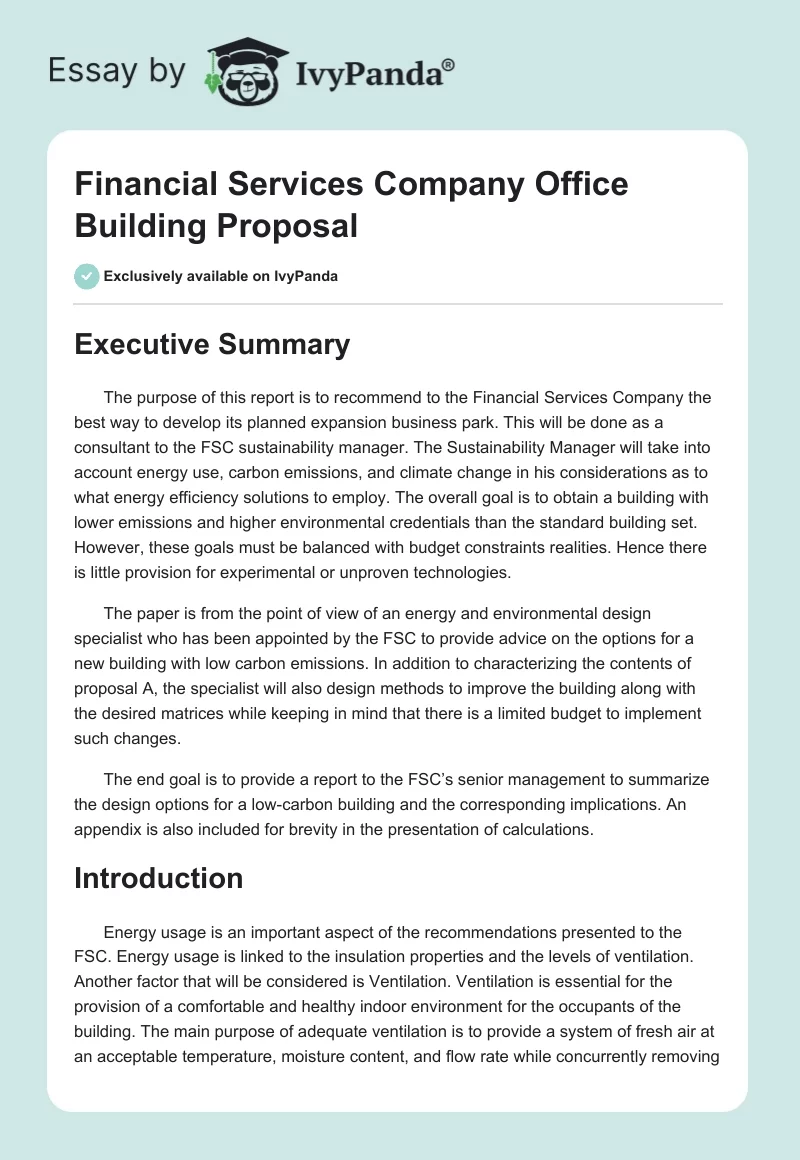 Essay by IvyPanda®

Financial Services Company Office Building Proposal

Exclusively available on IvyPanda

Executive Summary

The purpose of this report is to recommend to the Financial Services Company the best way to develop its planned expansion business park. This will be done as a consultant to the FSC sustainability manager. The Sustainability Manager will take into account energy use, carbon emissions, and climate change in his considerations as to what energy efficiency solutions to employ. The overall goal is to obtain a building with lower emissions and higher environmental credentials than the standard building set. However, these goals must be balanced with budget constraints realities. Hence there is little provision for experimental or unproven technologies.

The paper is from the point of view of an energy and environmental design specialist who has been appointed by the FSC to provide advice on the options for a new building with low carbon emissions. In addition to characterizing the contents of proposal A, the specialist will also design methods to improve the building along with the desired matrices while keeping in mind that there is a limited budget to implement such changes.

The end goal is to provide a report to the FSC's senior management to summarize the design options for a low-carbon building and the corresponding implications. An appendix is also included for brevity in the presentation of calculations.

Introduction

Energy usage is an important aspect of the recommendations presented to the FSC. Energy usage is linked to the insulation properties and the levels of ventilation. Another factor that will be considered is Ventilation. Ventilation is essential for the provision of a comfortable and healthy indoor environment for the occupants of the building. The main purpose of adequate ventilation is to provide a system of fresh air at an acceptable temperature, moisture content, and flow rate while concurrently removing